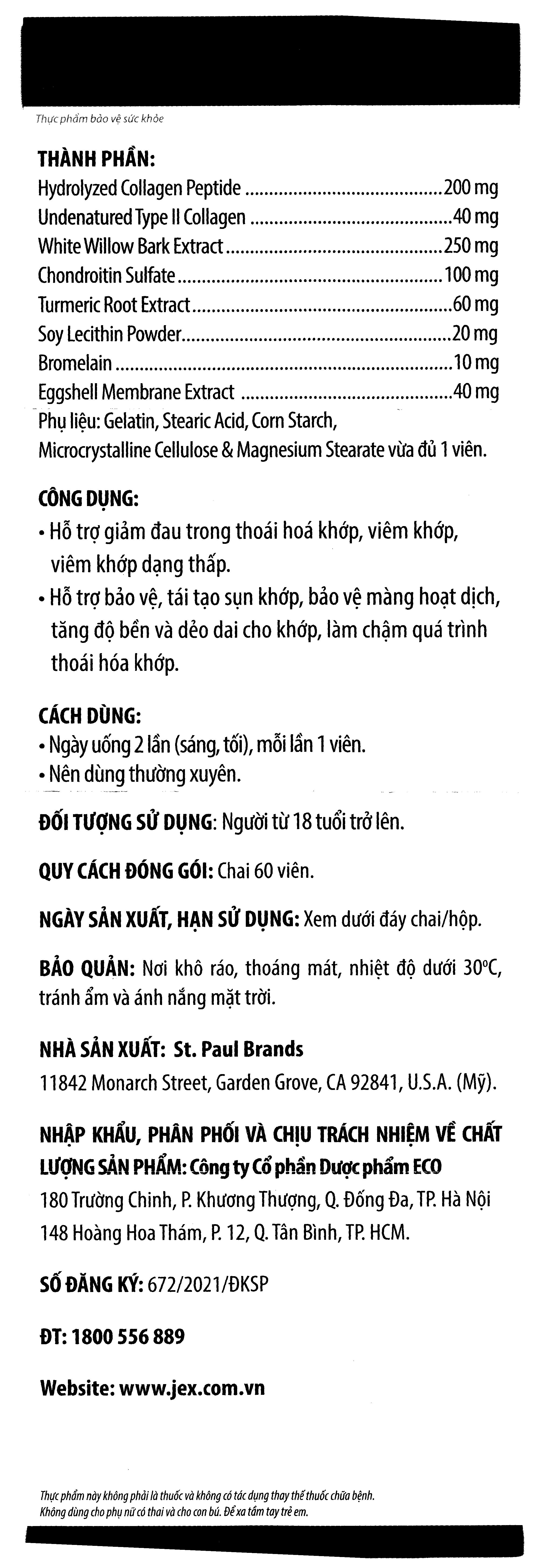 Thực phẩm bảo vệ sức khỏe

THÀNH PHẦN:
Hydrolyzed Collagen Peptide 200 mg
Undenatured Type II Collagen 40 mg
White Willow Bark Extract 250 mg
Chondroitin Sulfate 100 mg
Turmeric Root Extract 60 mg
Soy Lecithin Powder 20 mg
Bromelain 10 mg
Eggshell Membrane Extract 40 mg
Phụ liệu: Gelatin, Stearic Acid, Corn Starch, Microcrystalline Cellulose & Magnesium Stearate vừa đủ 1 viên.

CÔNG DỤNG:
• Hỗ trợ giảm đau trong thoái hoá khớp, viêm khớp, viêm khớp dạng thấp.
• Hỗ trợ bảo vệ, tái tạo sụn khớp, bảo vệ màng hoạt dịch, tăng độ bền và dẻo dai cho khớp, làm chậm quá trình thoái hóa khớp.

CÁCH DÙNG:
• Ngày uống 2 lần (sáng, tối), mỗi lần 1 viên.
• Nên dùng thường xuyên.

ĐỐI TƯỢNG SỬ DỤNG: Người từ 18 tuổi trở lên.

QUY CÁCH ĐÓNG GÓI: Chai 60 viên.

NGÀY SẢN XUẤT, HẠN SỬ DỤNG: Xem dưới đáy chai/hộp.

BẢO QUẢN: Nơi khô ráo, thoáng mát, nhiệt độ dưới 30°C, tránh ẩm và ánh nắng mặt trời.

NHÀ SẢN XUẤT: St. Paul Brands
11842 Monarch Street, Garden Grove, CA 92841, U.S.A. (Mỹ).

NHẬP KHẨU, PHÂN PHỐI VÀ CHỊU TRÁCH NHIỆM VỀ CHẤT LƯỢNG SẢN PHẨM: Công ty Cổ phần Dược phẩm ECO
180 Trường Chinh, P. Khương Thượng, Q. Đống Đa, TP. Hà Nội
148 Hoàng Hoa Thám, P. 12, Q. Tân Bình, TP. HCM.

SỐ ĐĂNG KÝ: 672/2021/ĐKSP

ĐT: 1800 556 889

Website: www.jex.com.vn

Thực phẩm này không phải là thuốc và không có tác dụng thay thế thuốc chữa bệnh.
Không dùng cho phụ nữ có thai và cho con bú. Để xa tầm tay trẻ em.